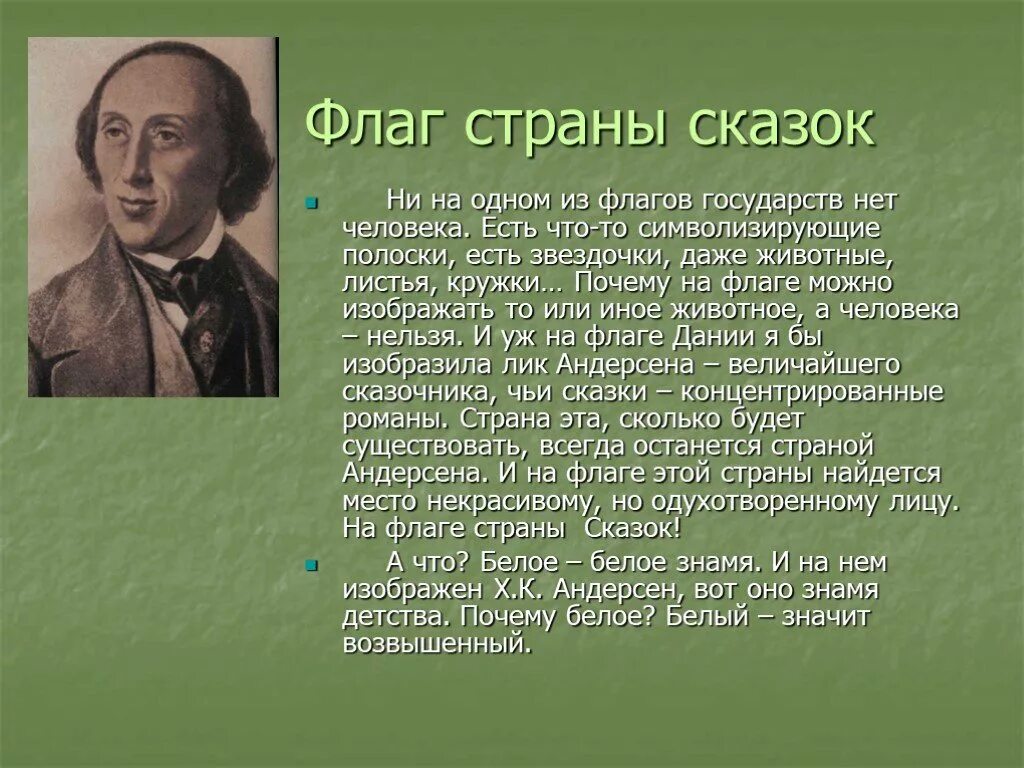 Флаг страны сказок

Ни на одном из флагов государств нет человека. Есть что-то символизирующие полоски, есть звездочки, даже животные, листья, кружки… Почему на флаге можно изображать то или иное животное, а человека – нельзя. И уж на флаге Дании я бы изобразила лик Андерсена – величайшего сказочника, чьи сказки – концентрированные романы. Страна эта, сколько будет существовать, всегда останется страной Андерсена. И на флаге этой страны найдется место некрасивому, но одухотворенному лицу. На флаге страны Сказок!

А что? Белое – белое знамя. И на нем изображен Х.К. Андерсен, вот оно знамя детства. Почему белое? Белый – значит возвышенный.